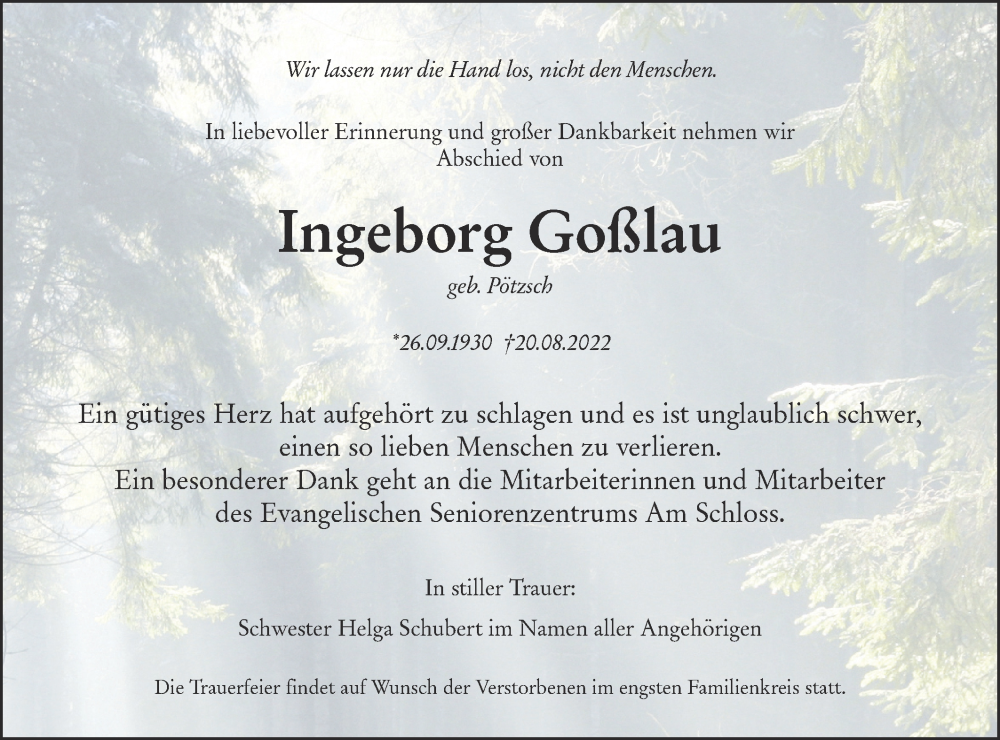 Wir lassen nur die Hand los, nicht den Menschen.

In liebevoller Erinnerung und großer Dankbarkeit nehmen wir Abschied von

Ingeborg Goßlau

geb. Pötzsch

*26.09.1930 †20.08.2022

Ein gütiges Herz hat aufgehört zu schlagen und es ist unglaublich schwer, einen so lieben Menschen zu verlieren.
Ein besonderer Dank geht an die Mitarbeiterinnen und Mitarbeiter des Evangelischen Seniorenzentrums Am Schloss.

In stiller Trauer:

Schwester Helga Schubert im Namen aller Angehörigen

Die Trauerfeier findet auf Wunsch der Verstorbenen im engsten Familienkreis statt.